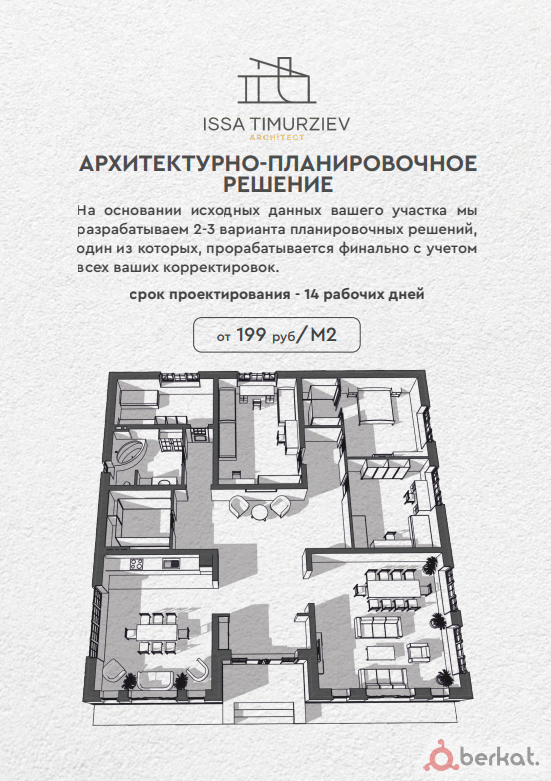 ISSA TIMURZIEV
ARCHITECT

АРХИТЕКТУРНО-ПЛАНИРОВОЧНОЕ РЕШЕНИЕ

На основании исходных данных вашего участка мы разрабатываем 2-3 варианта планировочных решений, один из которых, прорабатывается финально с учетом всех ваших корректировок.

срок проектирования - 14 рабочих дней

от 199 руб/М2

berkat.